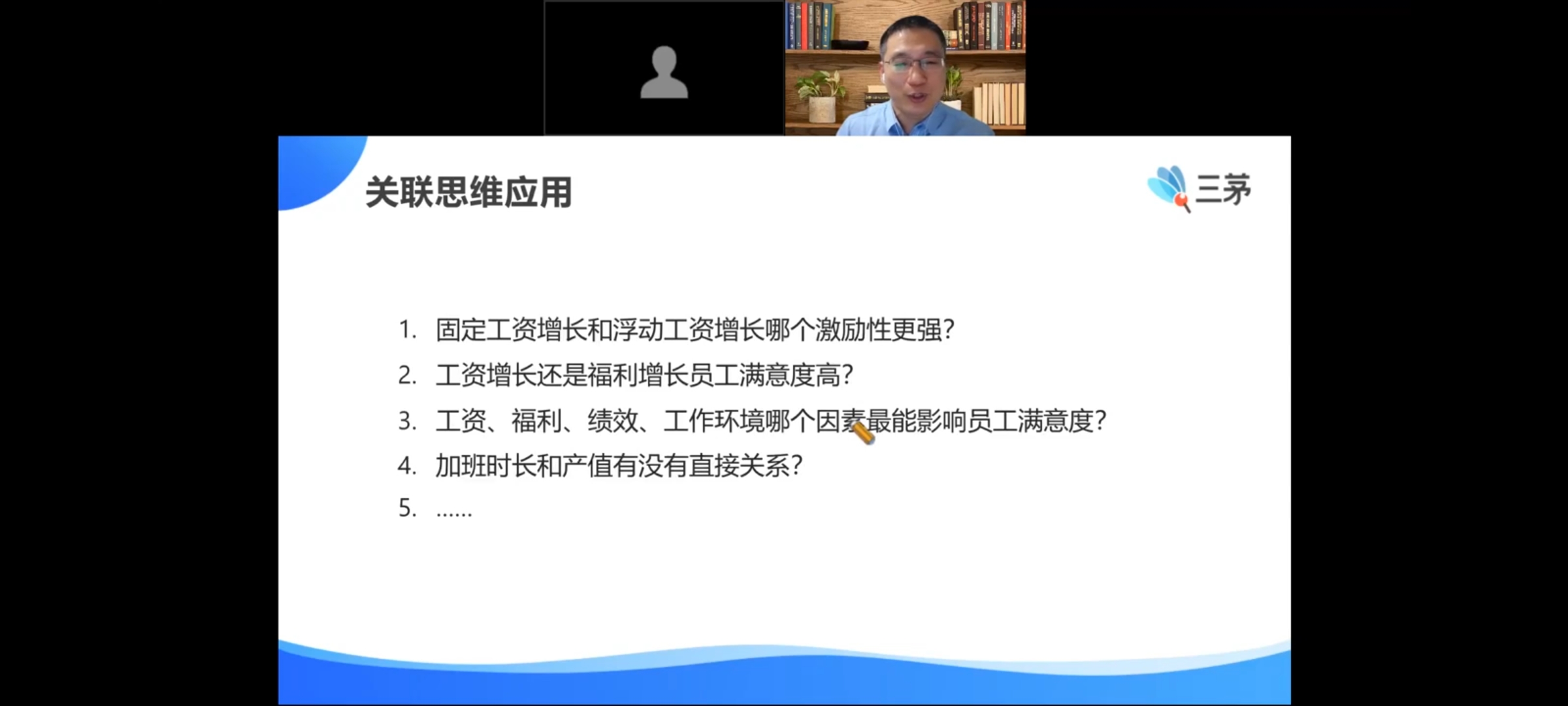 关联思维应用

三茅

1. 固定工资增长和浮动工资增长哪个激励性更强?
2. 工资增长还是福利增长员工满意度高?
3. 工资、福利、绩效、工作环境哪个因素最能影响员工满意度?
4. 加班时长和产值有没有直接关系?
5. ……